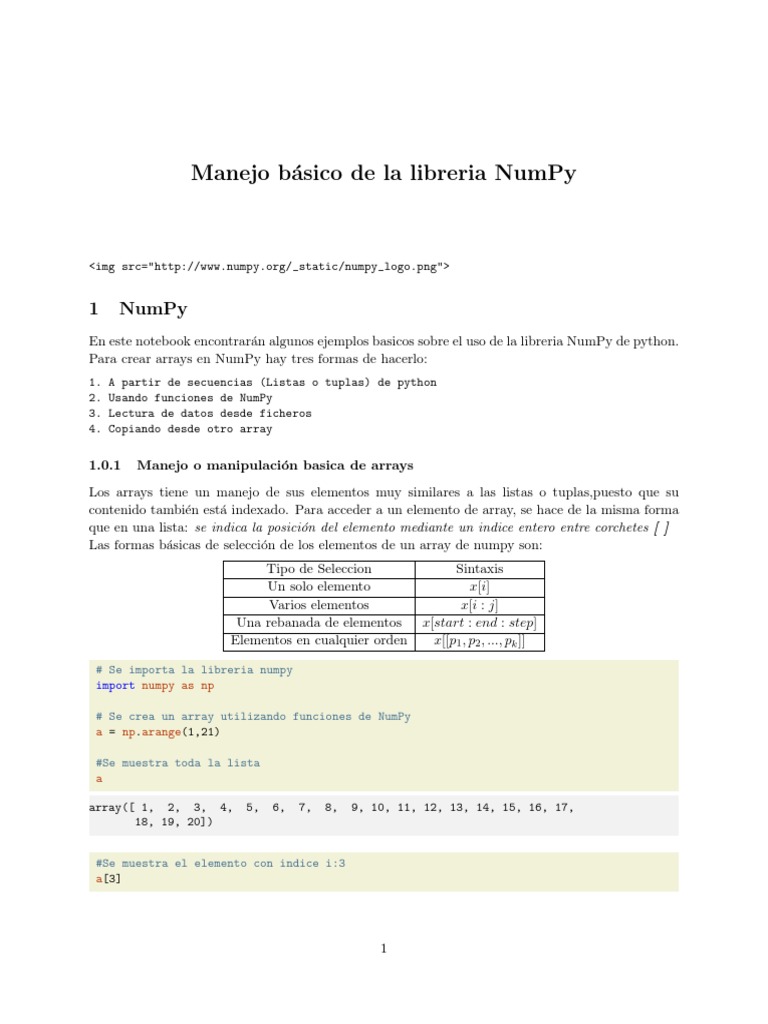 Manejo básico de la libreria NumPy

<img src="http://www.numpy.org/_static/numpy_logo.png">

1 NumPy

En este notebook encontrarán algunos ejemplos basicos sobre el uso de la libreria NumPy de python. Para crear arrays en NumPy hay tres formas de hacerlo:

1. A partir de secuencias (Listas o tuplas) de python
2. Usando funciones de NumPy
3. Lectura de datos desde ficheros
4. Copiando desde otro array

1.0.1 Manejo o manipulación basica de arrays

Los arrays tiene un manejo de sus elementos muy similares a las listas o tuplas,puesto que su contenido también está indexado. Para acceder a un elemento de array, se hace de la misma forma que en una lista: se indica la posición del elemento mediante un indice entero entre corchetes [ ]
Las formas básicas de selección de los elementos de un array de numpy son:

| Tipo de Seleccion | Sintaxis |
|---|---|
| Un solo elemento | $x[i]$ |
| Varios elementos | $x[i:j]$ |
| Una rebanada de elementos | $x[start:end:step]$ |
| Elementos en cualquier orden | $x[[p_1, p_2, ..., p_k]]$ |

# Se importa la libreria numpy
import numpy as np

# Se crea un array utilizando funciones de NumPy
a = np.arange(1,21)

#Se muestra toda la lista
a

array([ 1,  2,  3,  4,  5,  6,  7,  8,  9, 10, 11, 12, 13, 14, 15, 16, 17,
       18, 19, 20])

#Se muestra el elemento con indice i:3
a[3]

1